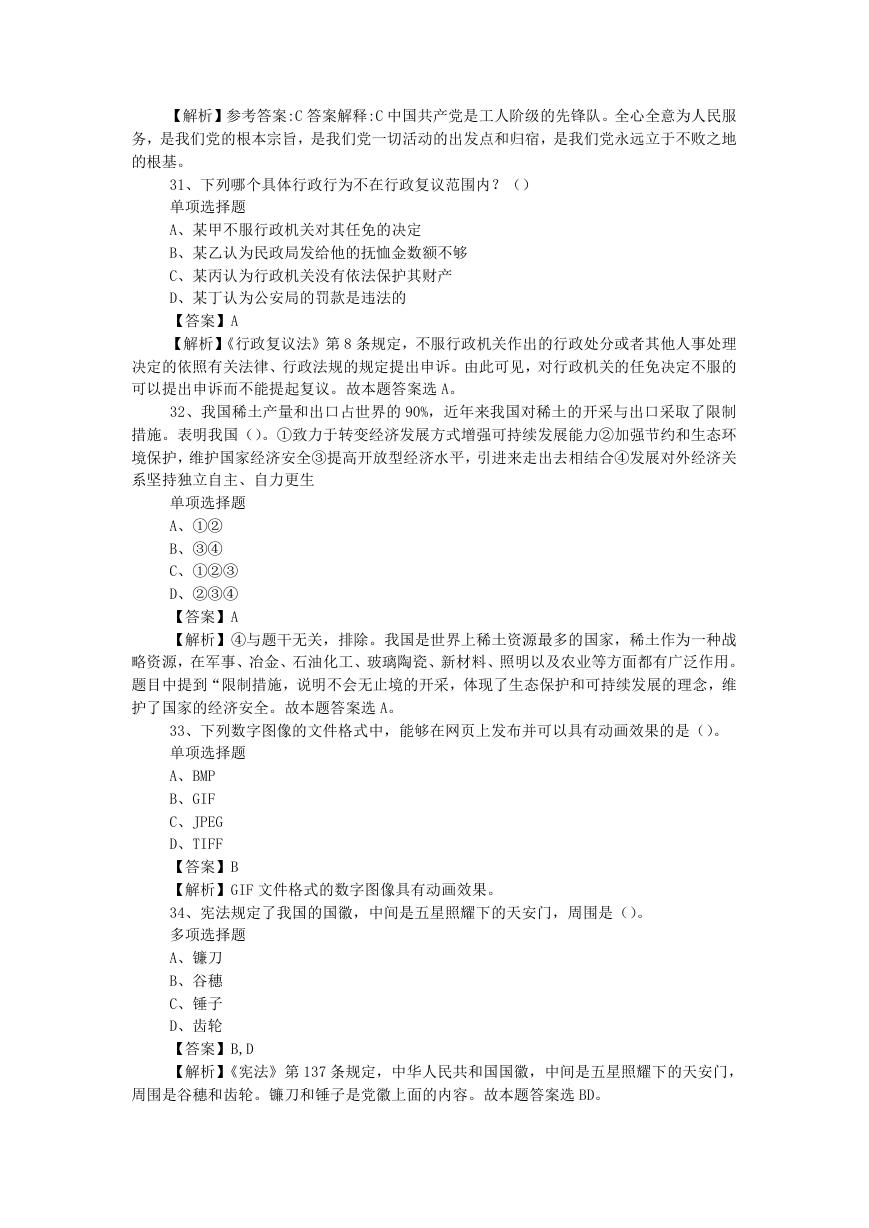 【解析】参考答案:C 答案解释:C 中国共产党是工人阶级的先锋队。全心全意为人民服务，是我们党的根本宗旨，是我们党一切活动的出发点和归宿，是我们党永远立于不败之地的根基。

31、下列哪个具体行政行为不在行政复议范围内？（）

单项选择题

A、某甲不服行政机关对其任免的决定

B、某乙认为民政局发给他的抚恤金数额不够

C、某丙认为行政机关没有依法保护其财产

D、某丁认为公安局的罚款是违法的

【答案】A

【解析】《行政复议法》第 8 条规定，不服行政机关作出的行政处分或者其他人事处理决定的依照有关法律、行政法规的规定提出申诉。由此可见，对行政机关的任免决定不服的可以提出申诉而不能提起复议。故本题答案选 A。

32、我国稀土产量和出口占世界的 90%，近年来我国对稀土的开采与出口采取了限制措施。表明我国（）。①致力于转变经济发展方式增强可持续发展能力②加强节约和生态环境保护，维护国家经济安全③提高开放型经济水平，引进来走出去相结合④发展对外经济关系坚持独立自主、自力更生

单项选择题

A、①②

B、③④

C、①②③

D、②③④

【答案】A

【解析】④与题干无关，排除。我国是世界上稀土资源最多的国家，稀土作为一种战略资源，在军事、冶金、石油化工、玻璃陶瓷、新材料、照明以及农业等方面都有广泛作用。题目中提到“限制措施，说明不会无止境的开采，体现了生态保护和可持续发展的理念，维护了国家的经济安全。故本题答案选 A。

33、下列数字图像的文件格式中，能够在网页上发布并可以具有动画效果的是（）。

单项选择题

A、BMP

B、GIF

C、JPEG

D、TIFF

【答案】B

【解析】GIF 文件格式的数字图像具有动画效果。

34、宪法规定了我国的国徽，中间是五星照耀下的天安门，周围是（）。

多项选择题

A、镰刀

B、谷穗

C、锤子

D、齿轮

【答案】B,D

【解析】《宪法》第 137 条规定，中华人民共和国国徽，中间是五星照耀下的天安门，周围是谷穗和齿轮。镰刀和锤子是党徽上面的内容。故本题答案选 BD。